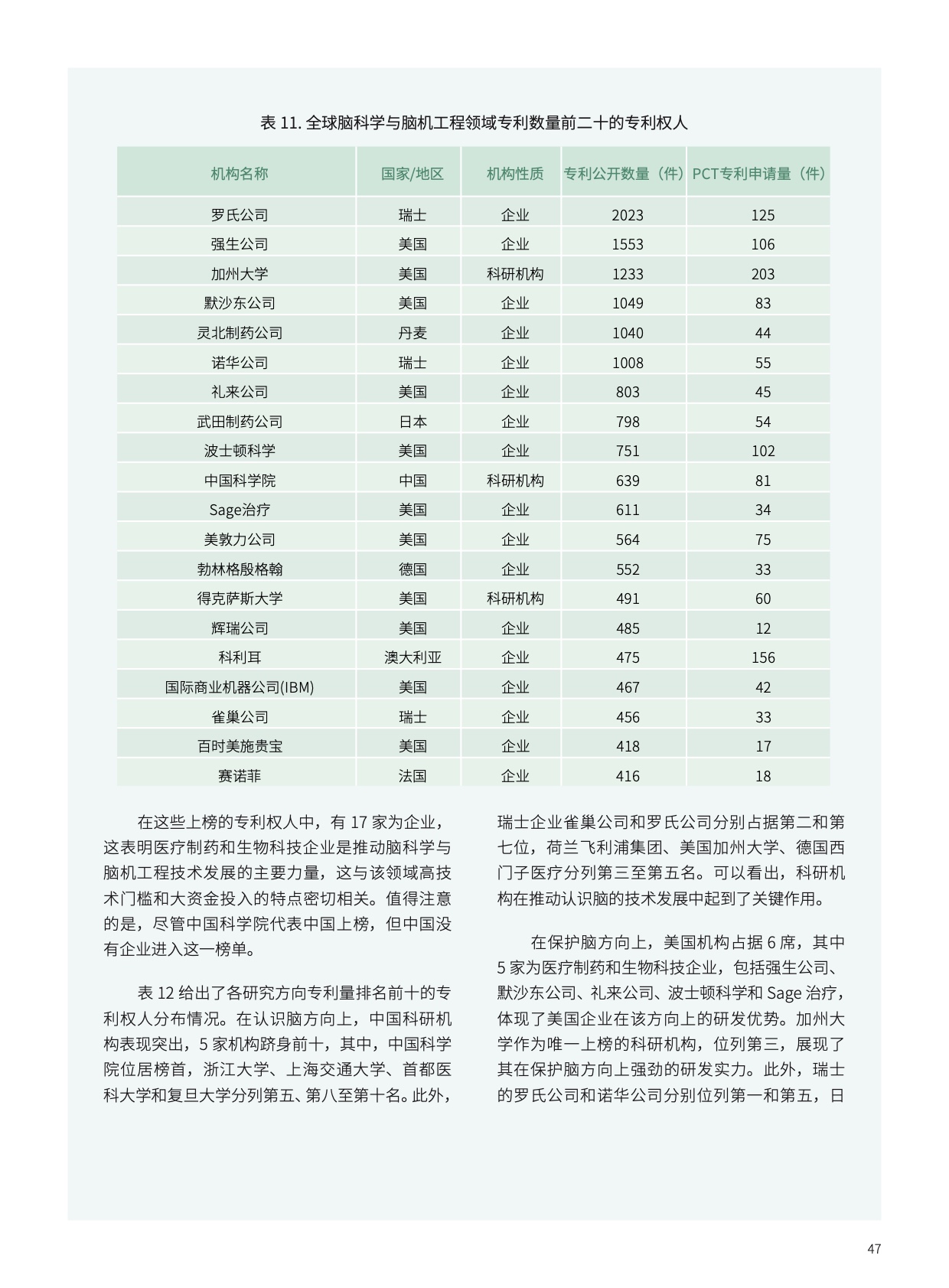 表 11. 全球脑科学与脑机工程领域专利数量前二十的专利权人

| 机构名称 | 国家/地区 | 机构性质 | 专利公开数量（件） | PCT专利申请量（件） |
|---|---|---|---|---|
| 罗氏公司 | 瑞士 | 企业 | 2023 | 125 |
| 强生公司 | 美国 | 企业 | 1553 | 106 |
| 加州大学 | 美国 | 科研机构 | 1233 | 203 |
| 默沙东公司 | 美国 | 企业 | 1049 | 83 |
| 灵北制药公司 | 丹麦 | 企业 | 1040 | 44 |
| 诺华公司 | 瑞士 | 企业 | 1008 | 55 |
| 礼来公司 | 美国 | 企业 | 803 | 45 |
| 武田制药公司 | 日本 | 企业 | 798 | 54 |
| 波士顿科学 | 美国 | 企业 | 751 | 102 |
| 中国科学院 | 中国 | 科研机构 | 639 | 81 |
| Sage治疗 | 美国 | 企业 | 611 | 34 |
| 美敦力公司 | 美国 | 企业 | 564 | 75 |
| 勃林格殷格翰 | 德国 | 企业 | 552 | 33 |
| 得克萨斯大学 | 美国 | 科研机构 | 491 | 60 |
| 辉瑞公司 | 美国 | 企业 | 485 | 12 |
| 科利耳 | 澳大利亚 | 企业 | 475 | 156 |
| 国际商业机器公司(IBM) | 美国 | 企业 | 467 | 42 |
| 雀巢公司 | 瑞士 | 企业 | 456 | 33 |
| 百时美施贵宝 | 美国 | 企业 | 418 | 17 |
| 赛诺菲 | 法国 | 企业 | 416 | 18 |

在这些上榜的专利权人中，有 17 家为企业，这表明医疗制药和生物科技企业是推动脑科学与脑机工程技术发展的主要力量，这与该领域高技术门槛和大资金投入的特点密切相关。值得注意的是，尽管中国科学院代表中国上榜，但中国没有企业进入这一榜单。

表 12 给出了各研究方向专利量排名前十的专利权人分布情况。在认识脑方向上，中国科研机构表现突出，5 家机构跻身前十，其中，中国科学院位居榜首，浙江大学、上海交通大学、首都医科大学和复旦大学分列第五、第八至第十名。此外，瑞士企业雀巢公司和罗氏公司分别占据第二和第七位，荷兰飞利浦集团、美国加州大学、德国西门子医疗分列第三至第五名。可以看出，科研机构在推动认识脑的技术发展中起到了关键作用。

在保护脑方向上，美国机构占据 6 席，其中 5 家为医疗制药和生物科技企业，包括强生公司、默沙东公司、礼来公司、波士顿科学和 Sage 治疗，体现了美国企业在该方向上的研发优势。加州大学作为唯一上榜的科研机构，位列第三，展现了其在保护脑方向上强劲的研发实力。此外，瑞士的罗氏公司和诺华公司分别位列第一和第五，日

47